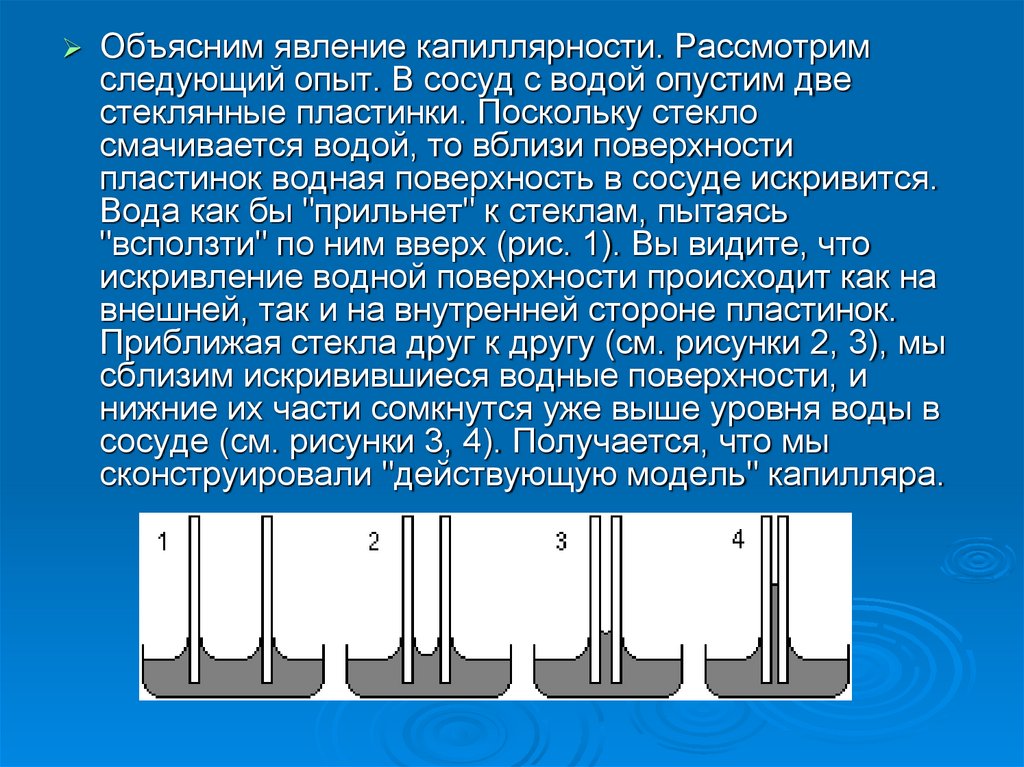 ➢ Объясним явление капиллярности. Рассмотрим следующий опыт. В сосуд с водой опустим две стеклянные пластинки. Поскольку стекло смачивается водой, то вблизи поверхности пластинок водная поверхность в сосуде искривится. Вода как бы "прильнет" к стеклам, пытаясь "всползти" по ним вверх (рис. 1). Вы видите, что искривление водной поверхности происходит как на внешней, так и на внутренней стороне пластинок. Приближая стекла друг к другу (см. рисунки 2, 3), мы сблизим искривившиеся водные поверхности, и нижние их части сомкнутся уже выше уровня воды в сосуде (см. рисунки 3, 4). Получается, что мы сконструировали "действующую модель" капилляра.

1

2

3

4